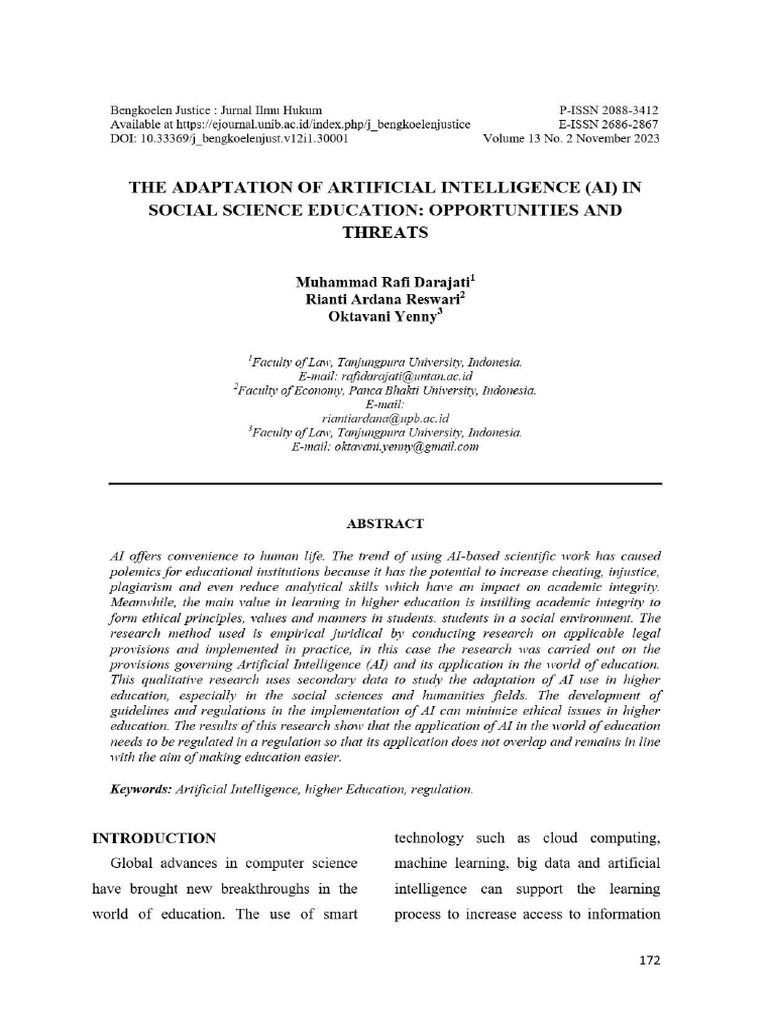 Bengkoelen Justice : Jurnal Ilmu Hukum
Available at https://ejournal.unib.ac.id/index.php/j_bengkoelenjustice
DOI: 10.33369/j_bengkoelenjust.v12i1.30001

P-ISSN 2088-3412
E-ISSN 2686-2867
Volume 13 No. 2 November 2023

THE ADAPTATION OF ARTIFICIAL INTELLIGENCE (AI) IN SOCIAL SCIENCE EDUCATION: OPPORTUNITIES AND THREATS

Muhammad Rafi Darajati$^1$
Rianti Ardana Reswari$^2$
Oktavani Yenny$^3$

$^1$Faculty of Law, Tanjungpura University, Indonesia.
E-mail: rafidarajati@untan.ac.id
$^2$Faculty of Economy, Panca Bhakti University, Indonesia.
E-mail:
riantiardana@upb.ac.id
$^3$Faculty of Law, Tanjungpura University, Indonesia.
E-mail: oktavani.yenny@gmail.com

ABSTRACT

AI offers convenience to human life. The trend of using AI-based scientific work has caused polemics for educational institutions because it has the potential to increase cheating, injustice, plagiarism and even reduce analytical skills which have an impact on academic integrity. Meanwhile, the main value in learning in higher education is instilling academic integrity to form ethical principles, values and manners in students. students in a social environment. The research method used is empirical juridical by conducting research on applicable legal provisions and implemented in practice, in this case the research was carried out on the provisions governing Artificial Intelligence (AI) and its application in the world of education. This qualitative research uses secondary data to study the adaptation of AI use in higher education, especially in the social sciences and humanities fields. The development of guidelines and regulations in the implementation of AI can minimize ethical issues in higher education. The results of this research show that the application of AI in the world of education needs to be regulated in a regulation so that its application does not overlap and remains in line with the aim of making education easier.

Keywords: Artificial Intelligence, higher Education, regulation.

INTRODUCTION

Global advances in computer science have brought new breakthroughs in the world of education. The use of smart technology such as cloud computing, machine learning, big data and artificial intelligence can support the learning process to increase access to information

172